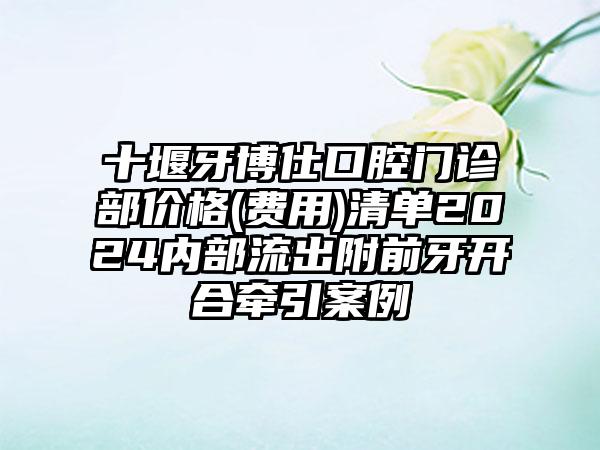 十堰牙博仕口腔门诊部价格(费用)清单2024内部流出附前牙开合牵引案例